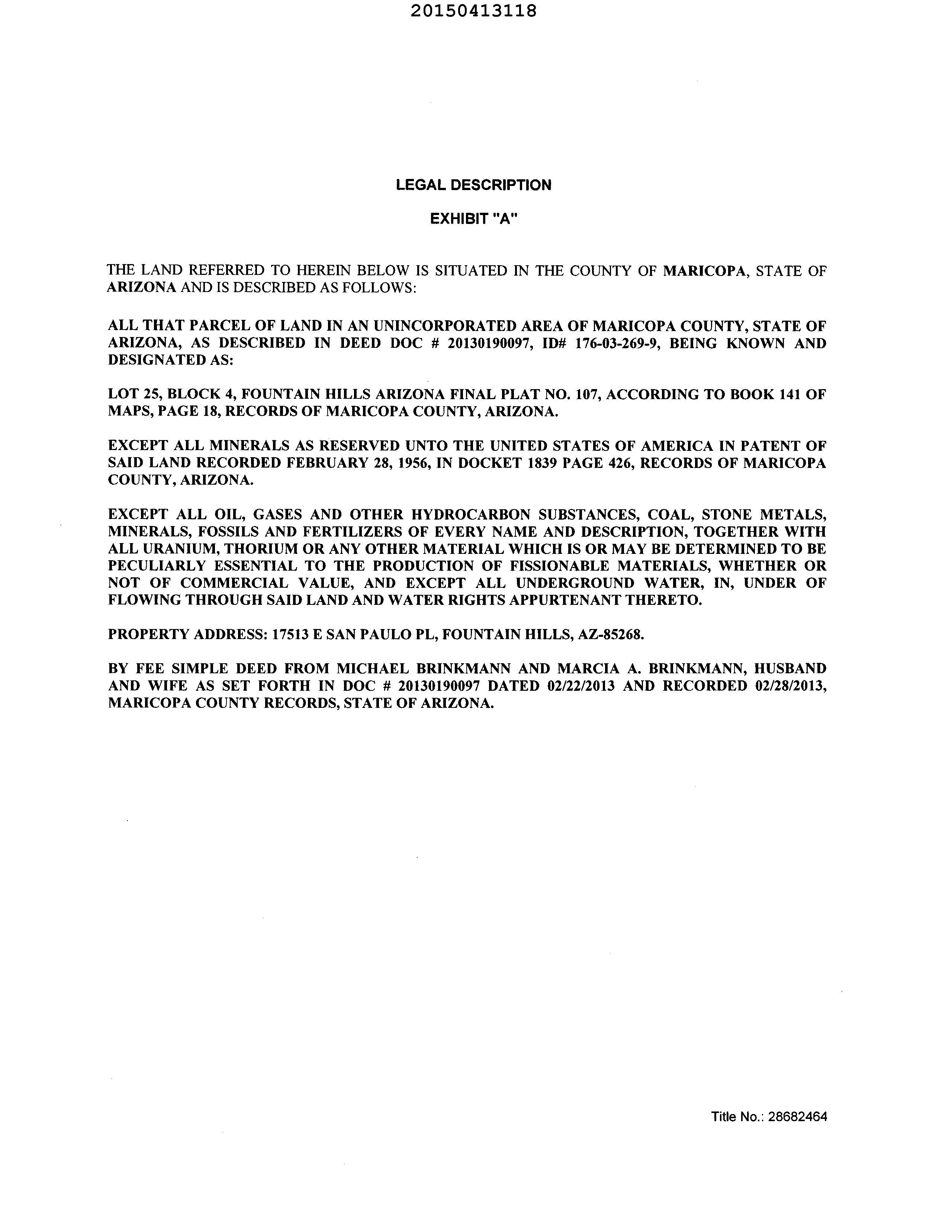 20150413118

LEGAL DESCRIPTION

EXHIBIT "A"

THE LAND REFERRED TO HEREIN BELOW IS SITUATED IN THE COUNTY OF MARICOPA, STATE OF ARIZONA AND IS DESCRIBED AS FOLLOWS:

ALL THAT PARCEL OF LAND IN AN UNINCORPORATED AREA OF MARICOPA COUNTY, STATE OF ARIZONA, AS DESCRIBED IN DEED DOC # 20130190097, ID# 176-03-269-9, BEING KNOWN AND DESIGNATED AS:

LOT 25, BLOCK 4, FOUNTAIN HILLS ARIZONA FINAL PLAT NO. 107, ACCORDING TO BOOK 141 OF MAPS, PAGE 18, RECORDS OF MARICOPA COUNTY, ARIZONA.

EXCEPT ALL MINERALS AS RESERVED UNTO THE UNITED STATES OF AMERICA IN PATENT OF SAID LAND RECORDED FEBRUARY 28, 1956, IN DOCKET 1839 PAGE 426, RECORDS OF MARICOPA COUNTY, ARIZONA.

EXCEPT ALL OIL, GASES AND OTHER HYDROCARBON SUBSTANCES, COAL, STONE METALS, MINERALS, FOSSILS AND FERTILIZERS OF EVERY NAME AND DESCRIPTION, TOGETHER WITH ALL URANIUM, THORIUM OR ANY OTHER MATERIAL WHICH IS OR MAY BE DETERMINED TO BE PECULIARLY ESSENTIAL TO THE PRODUCTION OF FISSIONABLE MATERIALS, WHETHER OR NOT OF COMMERCIAL VALUE, AND EXCEPT ALL UNDERGROUND WATER, IN, UNDER OF FLOWING THROUGH SAID LAND AND WATER RIGHTS APPURTENANT THERETO.

PROPERTY ADDRESS: 17513 E SAN PAULO PL, FOUNTAIN HILLS, AZ-85268.

BY FEE SIMPLE DEED FROM MICHAEL BRINKMANN AND MARCIA A. BRINKMANN, HUSBAND AND WIFE AS SET FORTH IN DOC # 20130190097 DATED 02/22/2013 AND RECORDED 02/28/2013, MARICOPA COUNTY RECORDS, STATE OF ARIZONA.

Title No.: 28682464